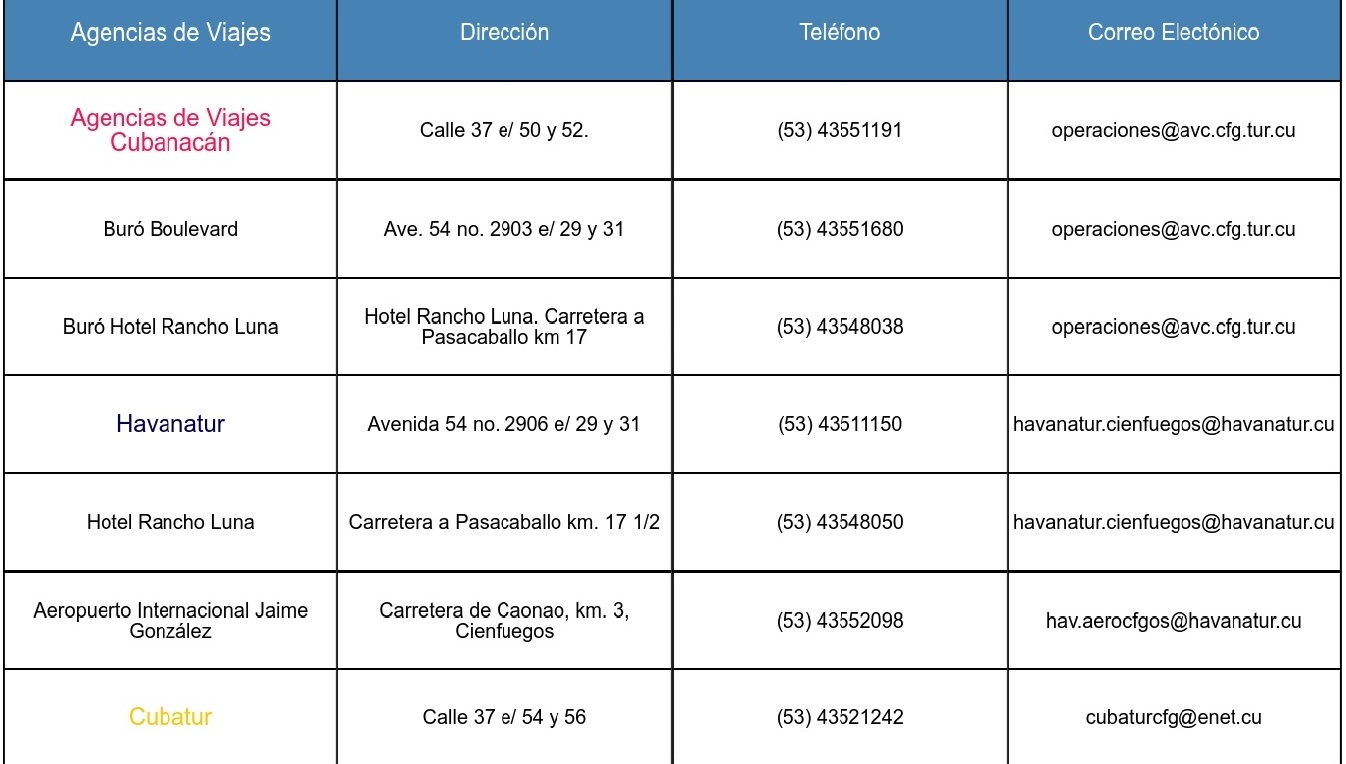 | Agencias de Viajes | Dirección | Teléfono | Correo Electónico |
|---|---|---|---|
| Agencias de Viajes Cubanacán | Calle 37 e/ 50 y 52. | (53) 43551191 | operaciones@avc.cfg.tur.cu |
| Buró Boulevard | Ave. 54 no. 2903 e/ 29 y 31 | (53) 43551680 | operaciones@avc.cfg.tur.cu |
| Buró Hotel Rancho Luna | Hotel Rancho Luna. Carretera a Pasacaballo km 17 | (53) 43548038 | operaciones@avc.cfg.tur.cu |
| Havanatur | Avenida 54 no. 2906 e/ 29 y 31 | (53) 43511150 | havanatur.cienfuegos@havanatur.cu |
| Hotel Rancho Luna | Carretera a Pasacaballo km. 17 1/2 | (53) 43548050 | havanatur.cienfuegos@havanatur.cu |
| Aeropuerto Internacional Jaime González | Carretera de Caonao, km. 3, Cienfuegos | (53) 43552098 | hav.aerocfgos@havanatur.cu |
| Cubatur | Calle 37 e/ 54 y 56 | (53) 43521242 | cubaturcfg@enet.cu |